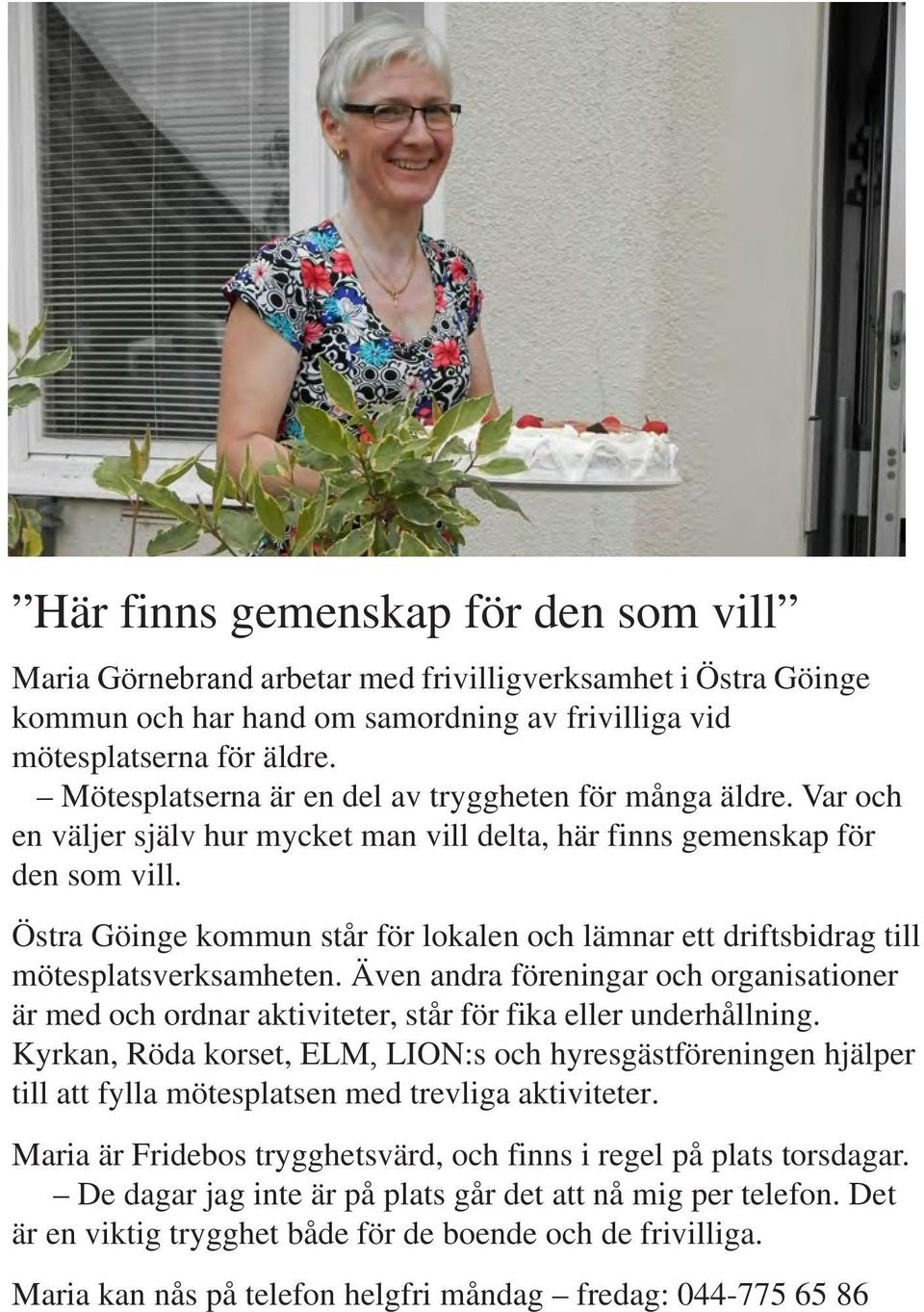 ”Här finns gemenskap för den som vill”

Maria Görnebrand arbetar med frivilligverksamhet i Östra Göinge kommun och har hand om samordning av frivilliga vid mötesplatserna för äldre.
– Mötesplatserna är en del av tryggheten för många äldre. Var och en väljer själv hur mycket man vill delta, här finns gemenskap för den som vill.

Östra Göinge kommun står för lokalen och lämnar ett driftsbidrag till mötesplatsverksamheten. Även andra föreningar och organisationer är med och ordnar aktiviteter, står för fika eller underhållning. Kyrkan, Röda korset, ELM, LION:s och hyresgästföreningen hjälper till att fylla mötesplatsen med trevliga aktiviteter.

Maria är Fridebos trygghetsvärd, och finns i regel på plats torsdagar.
– De dagar jag inte är på plats går det att nå mig per telefon. Det är en viktig trygghet både för de boende och de frivilliga.

Maria kan nås på telefon helgfri måndag – fredag: 044-775 65 86